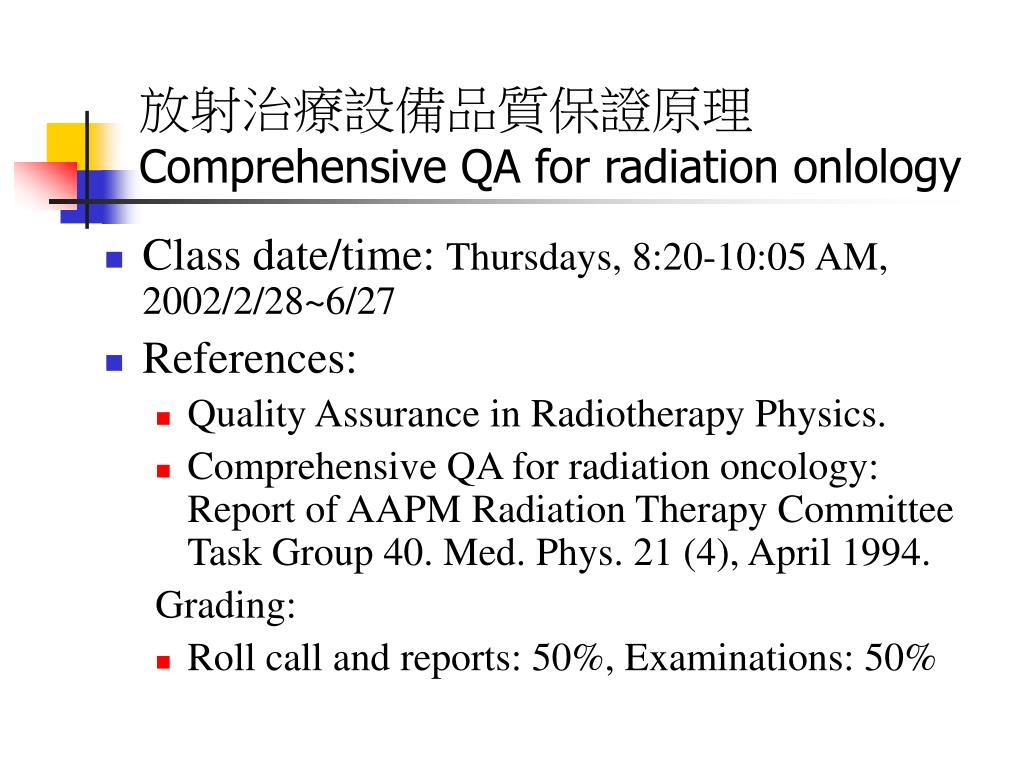 放射治療設備品質保證原理
Comprehensive QA for radiation onlology

Class date/time: Thursdays, 8:20-10:05 AM, 2002/2/28~6/27

References:

Quality Assurance in Radiotherapy Physics.

Comprehensive QA for radiation oncology: Report of AAPM Radiation Therapy Committee Task Group 40. Med. Phys. 21 (4), April 1994.

Grading:

Roll call and reports: 50%, Examinations: 50%